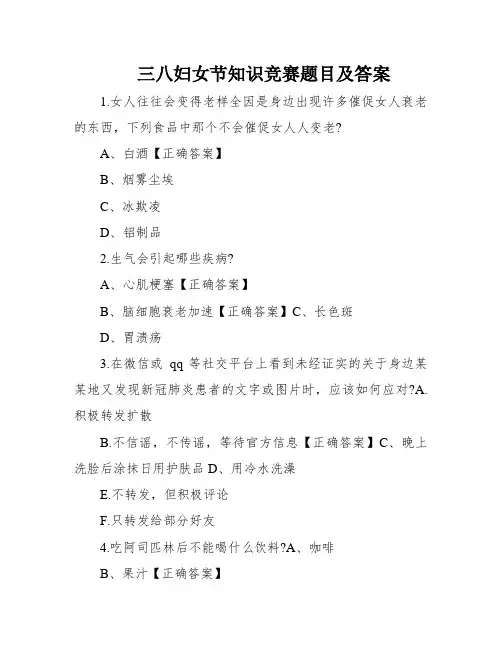 三八妇女节知识竞赛题目及答案

1.女人往往会变得老样全因是身边出现许多催促女人衰老的东西，下列食品中那个不会催促女人人变老?

A、白酒【正确答案】

B、烟雾尘埃

C、冰欺凌

D、铝制品

2.生气会引起哪些疾病?

A、心肌梗塞【正确答案】

B、脑细胞衰老加速【正确答案】C、长色斑

D、胃溃疡

3.在微信或 qq 等社交平台上看到未经证实的关于身边某某地又发现新冠肺炎患者的文字或图片时，应该如何应对?A.积极转发扩散

B.不信谣，不传谣，等待官方信息【正确答案】C、晚上洗脸后涂抹日用护肤品 D、用冷水洗澡

E.不转发，但积极评论

F.只转发给部分好友

4.吃阿司匹林后不能喝什么饮料?A、咖啡

B、果汁【正确答案】